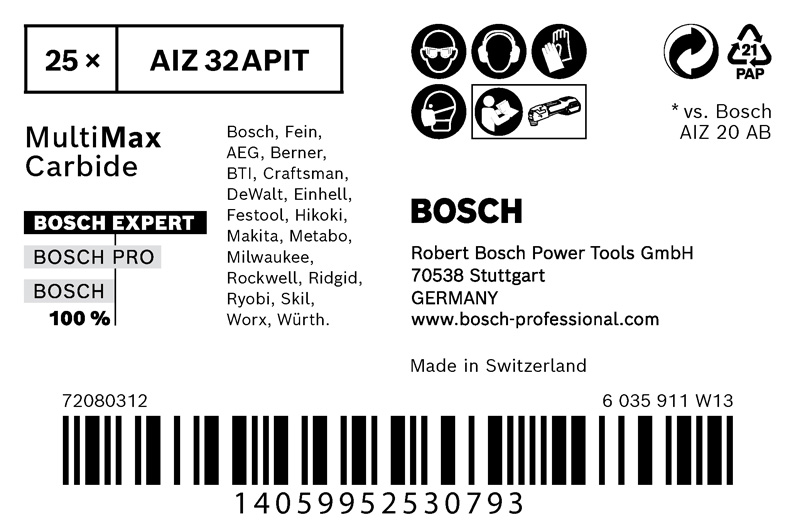 25 ×

AIZ 32 APIT

21
PAP

* vs. Bosch
AIZ 20 AB

MultiMax
Carbide

BOSCH EXPERT
BOSCH PRO
BOSCH
100 %

Bosch, Fein, AEG, Berner, BTI, Craftsman, DeWalt, Einhell, Festool, Hikoki, Makita, Metabo, Milwaukee, Rockwell, Ridgid, Ryobi, Skil, Worx, Würth.

BOSCH

Robert Bosch Power Tools GmbH
70538 Stuttgart
GERMANY
www.bosch-professional.com

Made in Switzerland

72080312

6 035 911 W13

14059952530793